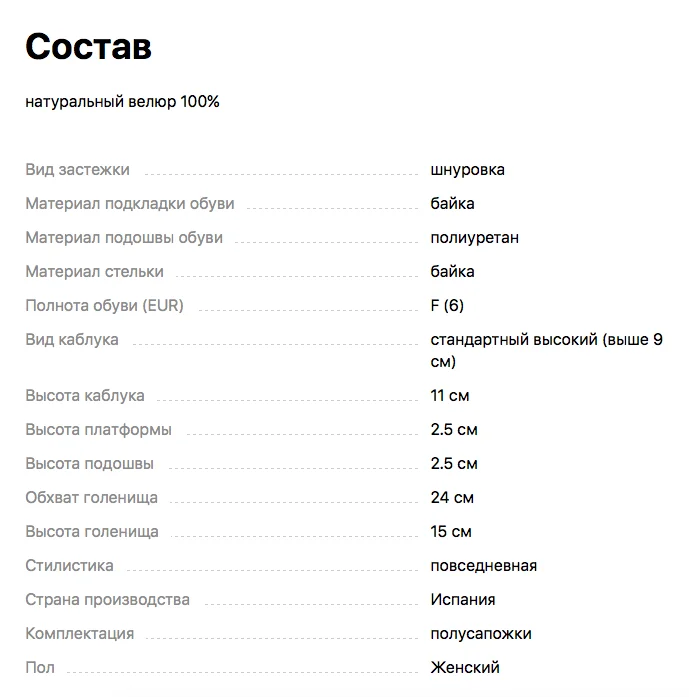 Состав

натуральный велюр 100%

| | |
|---|---|
| Вид застежки | шнуровка |
| Материал подкладки обуви | байка |
| Материал подошвы обуви | полиуретан |
| Материал стельки | байка |
| Полнота обуви (EUR) | F (6) |
| Вид каблука | стандартный высокий (выше 9 см) |
| Высота каблука | 11 см |
| Высота платформы | 2.5 см |
| Высота подошвы | 2.5 см |
| Обхват голенища | 24 см |
| Высота голенища | 15 см |
| Стилистика | повседневная |
| Страна производства | Испания |
| Комплектация | полусапожки |
| Пол | Женский |